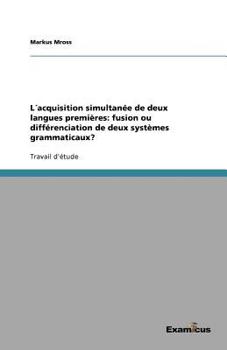 Markus Mross

L´acquisition simultanée de deux langues premières: fusion ou différenciation de deux systèmes grammaticaux?

Travail d'étude

Examicus